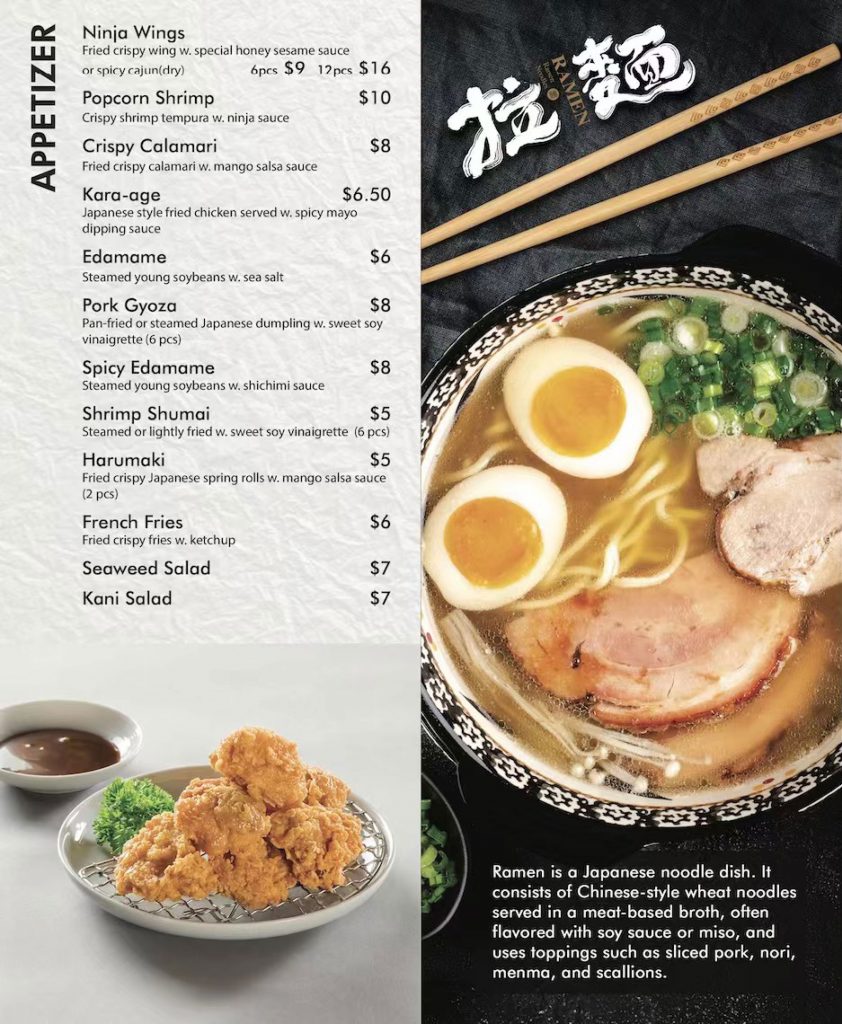 APPETIZER

Ninja Wings
Fried crispy wing w. special honey sesame sauce or spicy cajun(dry) 6pcs $9 12pcs $16

Popcorn Shrimp $10
Crispy shrimp tempura w. ninja sauce

Crispy Calamari $8
Fried crispy calamari w. mango salsa sauce

Kara-age $6.50
Japanese style fried chicken served w. spicy mayo dipping sauce

Edamame $6
Steamed young soybeans w. sea salt

Pork Gyoza $8
Pan-fried or steamed Japanese dumpling w. sweet soy vinaigrette (6 pcs)

Spicy Edamame $8
Steamed young soybeans w. shichimi sauce

Shrimp Shumai $5
Steamed or lightly fried w. sweet soy vinaigrette (6 pcs)

Harumaki $5
Fried crispy Japanese spring rolls w. mango salsa sauce (2 pcs)

French Fries $6
Fried crispy fries w. ketchup

Seaweed Salad $7

Kani Salad $7

拉麵
RAMEN

Ramen is a Japanese noodle dish. It consists of Chinese-style wheat noodles served in a meat-based broth, often flavored with soy sauce or miso, and uses toppings such as sliced pork, nori, menma, and scallions.